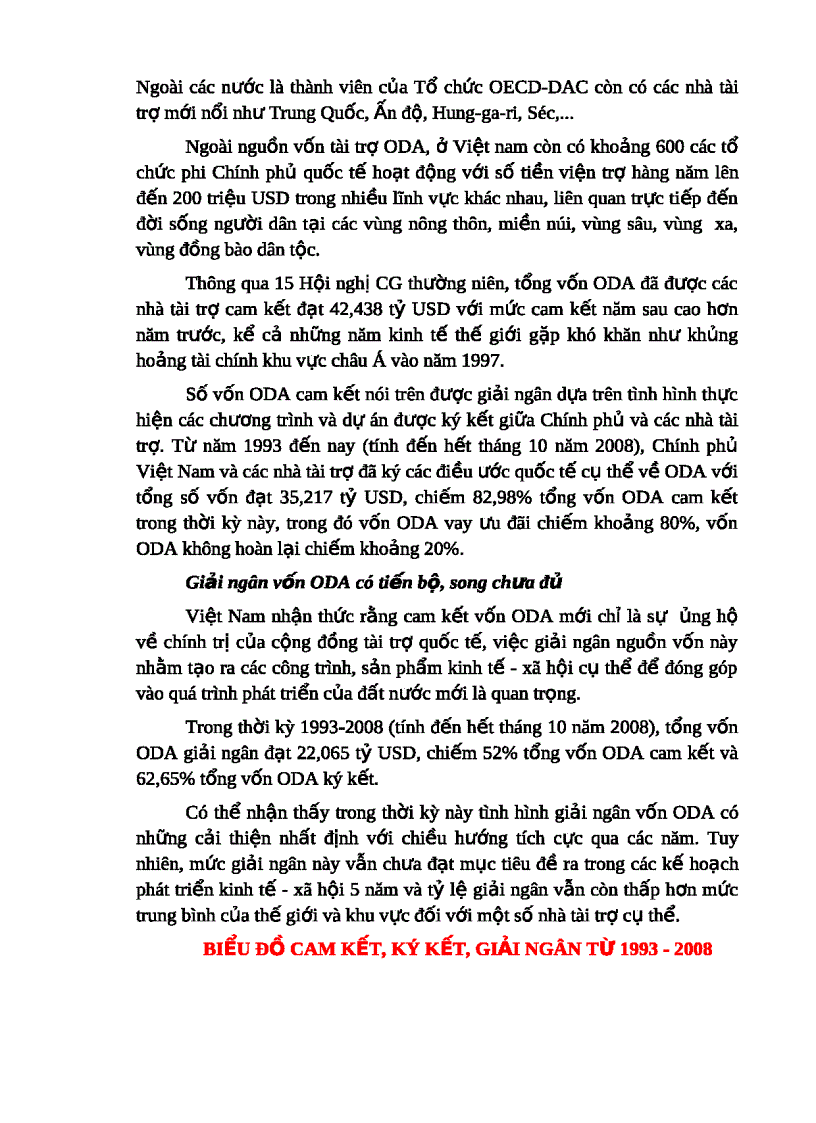 Ngoài các nước là thành viên của Tổ chức OECD-DAC còn có các nhà tài trợ mới nổi như Trung Quốc, Ấn độ, Hung-ga-ri, Séc,...

Ngoài nguồn vốn tài trợ ODA, ở Việt nam còn có khoảng 600 các tổ chức phi Chính phủ quốc tế hoạt động với số tiền viện trợ hàng năm lên đến 200 triệu USD trong nhiều lĩnh vực khác nhau, liên quan trực tiếp đến đời sống người dân tại các vùng nông thôn, miền núi, vùng sâu, vùng xa, vùng đồng bào dân tộc.

Thông qua 15 Hội nghị CG thường niên, tổng vốn ODA đã được các nhà tài trợ cam kết đạt 42,438 tỷ USD với mức cam kết năm sau cao hơn năm trước, kể cả những năm kinh tế thế giới gặp khó khăn như khủng hoảng tài chính khu vực châu Á vào năm 1997.

Số vốn ODA cam kết nói trên được giải ngân dựa trên tình hình thực hiện các chương trình và dự án được ký kết giữa Chính phủ và các nhà tài trợ. Từ năm 1993 đến nay (tính đến hết tháng 10 năm 2008), Chính phủ Việt Nam và các nhà tài trợ đã ký các điều ước quốc tế cụ thể về ODA với tổng số vốn đạt 35,217 tỷ USD, chiếm 82,98% tổng vốn ODA cam kết trong thời kỳ này, trong đó vốn ODA vay ưu đãi chiếm khoảng 80%, vốn ODA không hoàn lại chiếm khoảng 20%.

Giải ngân vốn ODA có tiến bộ, song chưa đủ

Việt Nam nhận thức rằng cam kết vốn ODA mới chỉ là sự ủng hộ về chính trị của cộng đồng tài trợ quốc tế, việc giải ngân nguồn vốn này nhằm tạo ra các công trình, sản phẩm kinh tế - xã hội cụ thể để đóng góp vào quá trình phát triển của đất nước mới là quan trọng.

Trong thời kỳ 1993-2008 (tính đến hết tháng 10 năm 2008), tổng vốn ODA giải ngân đạt 22,065 tỷ USD, chiếm 52% tổng vốn ODA cam kết và 62,65% tổng vốn ODA ký kết.

Có thể nhận thấy trong thời kỳ này tình hình giải ngân vốn ODA có những cải thiện nhất định với chiều hướng tích cực qua các năm. Tuy nhiên, mức giải ngân này vẫn chưa đạt mục tiêu đề ra trong các kế hoạch phát triển kinh tế - xã hội 5 năm và tỷ lệ giải ngân vẫn còn thấp hơn mức trung bình của thế giới và khu vực đối với một số nhà tài trợ cụ thể.

BIỂU ĐỒ CAM KẾT, KÝ KẾT, GIẢI NGÂN TỪ 1993 - 2008